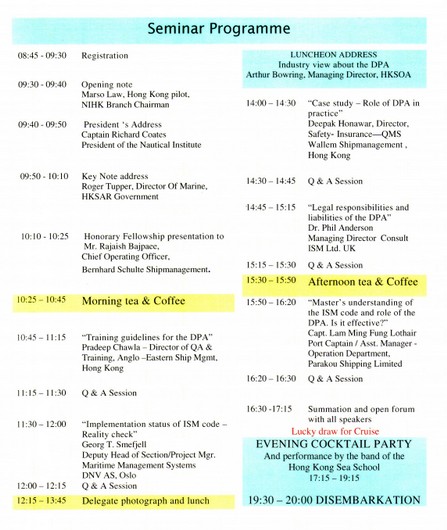 Seminar Programme

08:45 - 09:30 Registration

09:30 - 09:40 Opening note
Marso Law, Hong Kong pilot,
NIHK Branch Chairman

09:40 - 09:50 President 's Address
Captain Richard Coates
President of the Nautical Institute

09:50 - 10:10 Key Note address
Roger Tupper, Director Of Marine,
HKSAR Government

10:10 - 10:25 Honorary Fellowship presentation to
Mr. Rajaish Bajpaee,
Chief Operating Officer,
Bernhard Schulte Shipmanagement.

10:25 – 10:45 Morning tea & Coffee

10:45 – 11:15 "Training guidelines for the DPA"
Pradeep Chawla – Director of QA & Training, Anglo –Eastern Ship Mgmt, Hong Kong

11:15 – 11:30 Q & A Session

11:30 – 12:00 "Implementation status of ISM code – Reality check"
Georg T. Smefjell
Deputy Head of Section/Project Mgr.
Maritime Management Systems
DNV AS, Oslo

12:00 – 12:15 Q & A Session

12:15 – 13:45 Delegate photograph and lunch

LUNCHEON ADDRESS
Industry view about the DPA
Arthur Bowring, Managing Director, HKSOA

14:00 – 14:30 "Case study – Role of DPA in practice"
Deepak Honawar, Director,
Safety- Insurance—QMS
Wallem Shipmanagement ,
Hong Kong

14:30 – 14:45 Q & A Session

14:45 – 15:15 "Legal responsibilities and liabilities of the DPA"
Dr. Phil Anderson
Managing Director Consult ISM Ltd. UK

15:15 – 15:30 Q & A Session

15:30 – 15:50 Afternoon tea & Coffee

15:50 – 16:20 "Master's understanding of the ISM code and role of the DPA. Is it effective?"
Capt. Lam Ming Fung Lothair
Port Captain / Asst. Manager - Operation Department,
Parakou Shipping Limited

16:20 – 16:30 Q & A Session

16:30 -17:15 Summation and open forum with all speakers

Lucky draw for Cruise

EVENING COCKTAIL PARTY
And performance by the band of the Hong Kong Sea School
17:15 – 19:15

19:30 – 20:00 DISEMBARKATION